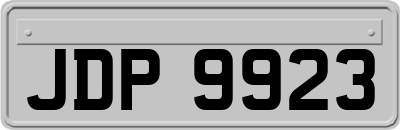 JDP 9923